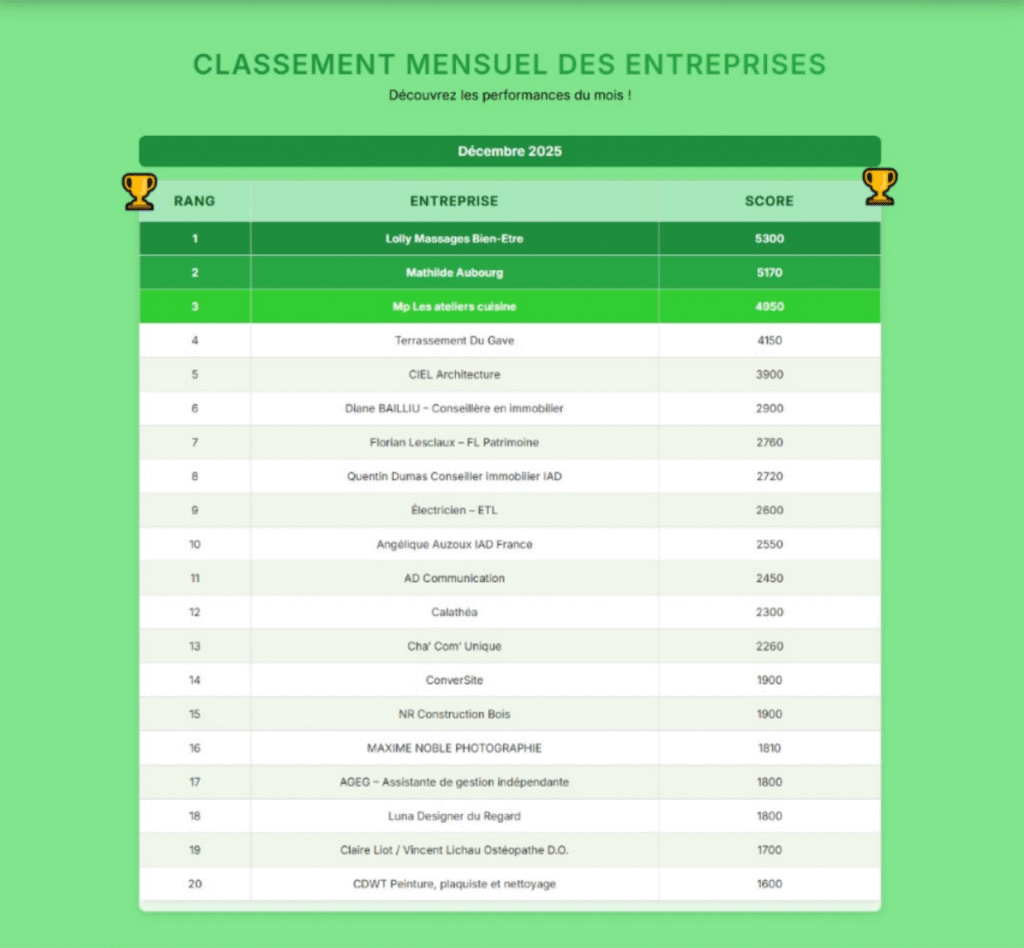 CLASSEMENT MENSUEL DES ENTREPRISES

Découvrez les performances du mois !

Décembre 2025

| RANG | ENTREPRISE | SCORE |
|---|---|---|
| 1 | Lolly Massages Bien-Etre | 5300 |
| 2 | Mathilde Aubourg | 5170 |
| 3 | Mp Les ateliers cuisine | 4950 |
| 4 | Terrassement Du Gave | 4150 |
| 5 | CIEL Architecture | 3900 |
| 6 | Diane BAILLIU – Conseillère en immobilier | 2900 |
| 7 | Florian Lesclaux – FL Patrimoine | 2760 |
| 8 | Quentin Dumas Conseiller Immobilier IAD | 2720 |
| 9 | Électricien – ETL | 2600 |
| 10 | Angélique Auzoux IAD France | 2550 |
| 11 | AD Communication | 2450 |
| 12 | Calathéa | 2300 |
| 13 | Cha' Com' Unique | 2260 |
| 14 | ConverSite | 1900 |
| 15 | NR Construction Bois | 1900 |
| 16 | MAXIME NOBLE PHOTOGRAPHIE | 1810 |
| 17 | AGEG – Assistante de gestion indépendante | 1800 |
| 18 | Luna Designer du Regard | 1800 |
| 19 | Claire Liot / Vincent Lichau Ostéopathe D.O. | 1700 |
| 20 | CDWT Peinture, plaquiste et nettoyage | 1600 |